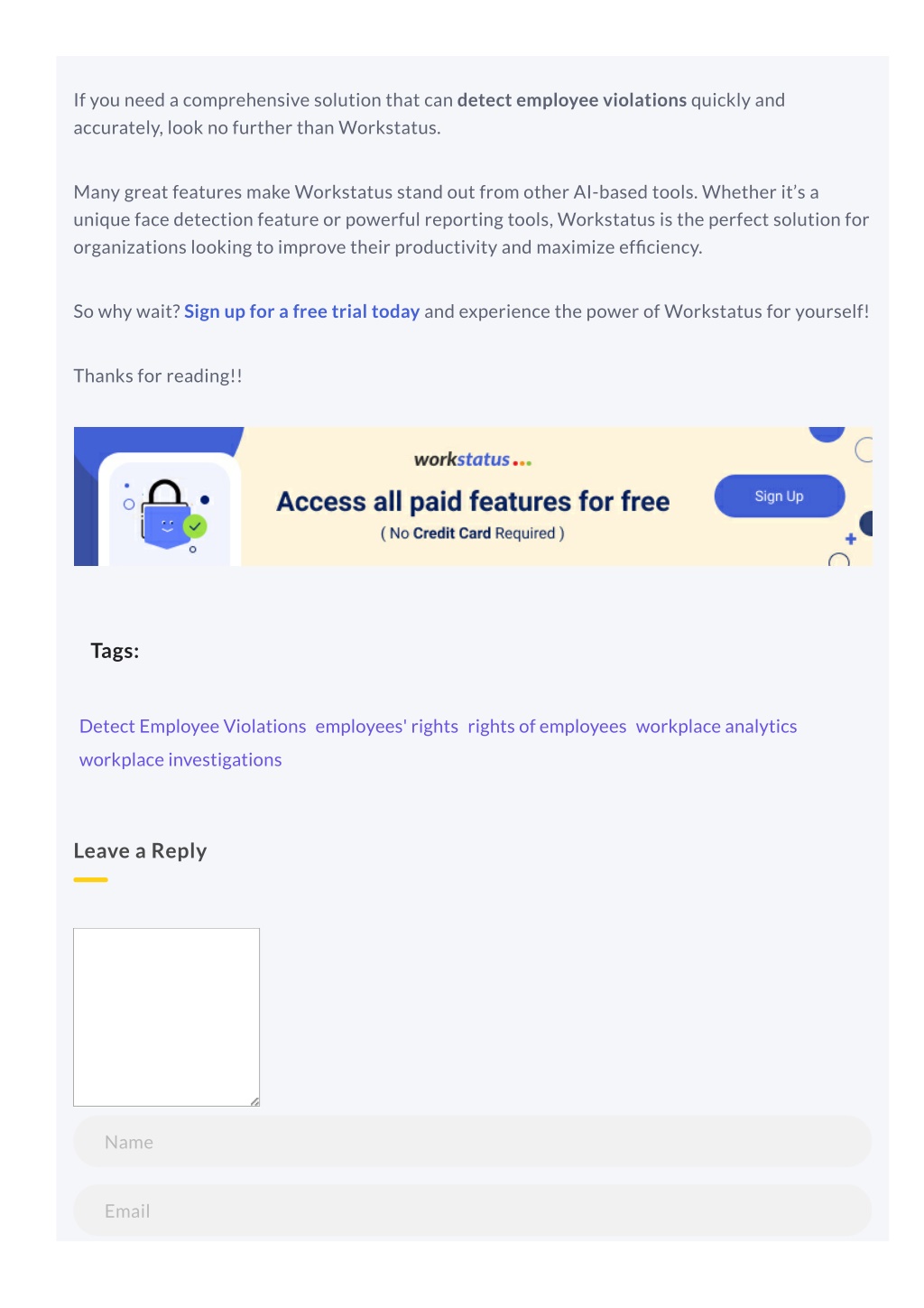 If you need a comprehensive solution that can detect employee violations quickly and accurately, look no further than Workstatus.

Many great features make Workstatus stand out from other AI-based tools. Whether it's a unique face detection feature or powerful reporting tools, Workstatus is the perfect solution for organizations looking to improve their productivity and maximize efficiency.

So why wait? Sign up for a free trial today and experience the power of Workstatus for yourself!

Thanks for reading!!

workstatus

Access all paid features for free

( No Credit Card Required )

Sign Up

Tags:

Detect Employee Violations employees' rights rights of employees workplace analytics workplace investigations

Leave a Reply

Name

Email